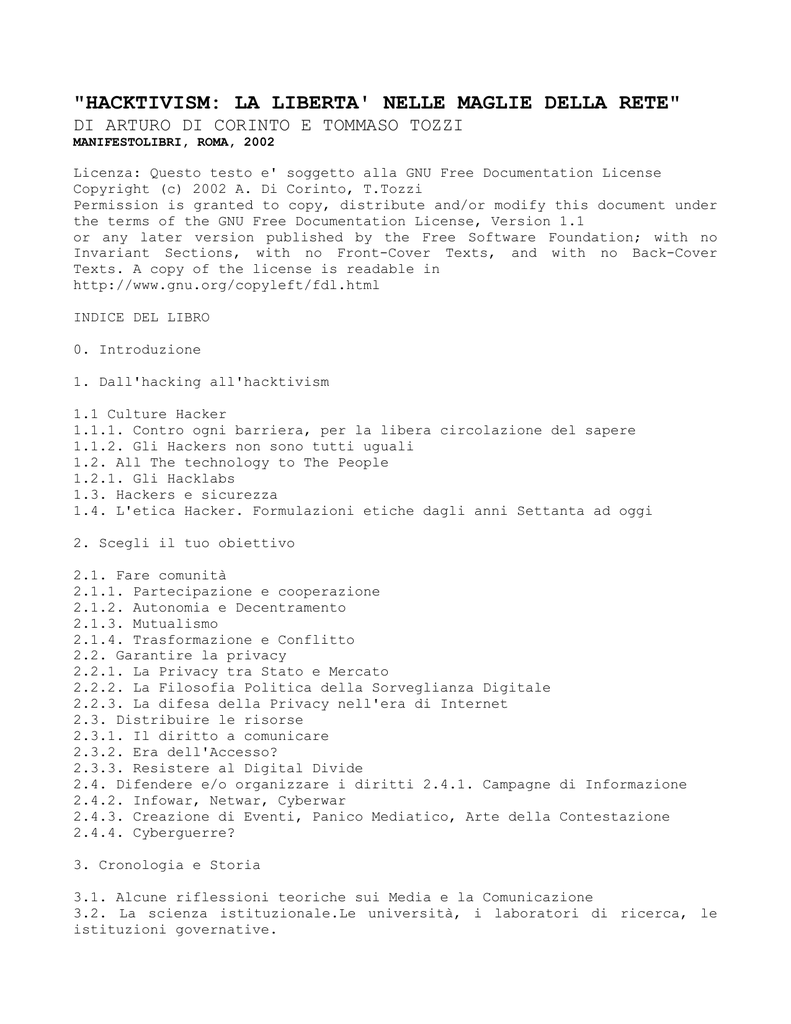 "HACKTIVISM: LA LIBERTA' NELLE MAGLIE DELLA RETE"
DI ARTURO DI CORINTO E TOMMASO TOZZI
MANIFESTOLIBRI, ROMA, 2002

Licenza: Questo testo e' soggetto alla GNU Free Documentation License
Copyright (c) 2002 A. Di Corinto, T.Tozzi
Permission is granted to copy, distribute and/or modify this document under the terms of the GNU Free Documentation License, Version 1.1
or any later version published by the Free Software Foundation; with no Invariant Sections, with no Front-Cover Texts, and with no Back-Cover Texts. A copy of the license is readable in
http://www.gnu.org/copyleft/fdl.html

INDICE DEL LIBRO

0. Introduzione

1. Dall'hacking all'hacktivism

1.1 Culture Hacker
1.1.1. Contro ogni barriera, per la libera circolazione del sapere
1.1.2. Gli Hackers non sono tutti uguali
1.2. All The technology to The People
1.2.1. Gli Hacklabs
1.3. Hackers e sicurezza
1.4. L'etica Hacker. Formulazioni etiche dagli anni Settanta ad oggi

2. Scegli il tuo obiettivo

2.1. Fare comunità
2.1.1. Partecipazione e cooperazione
2.1.2. Autonomia e Decentramento
2.1.3. Mutualismo
2.1.4. Trasformazione e Conflitto
2.2. Garantire la privacy
2.2.1. La Privacy tra Stato e Mercato
2.2.2. La Filosofia Politica della Sorveglianza Digitale
2.2.3. La difesa della Privacy nell'era di Internet
2.3. Distribuire le risorse
2.3.1. Il diritto a comunicare
2.3.2. Era dell'Accesso?
2.3.3. Resistere al Digital Divide
2.4. Difendere e/o organizzare i diritti 2.4.1. Campagne di Informazione
2.4.2. Infowar, Netwar, Cyberwar
2.4.3. Creazione di Eventi, Panico Mediatico, Arte della Contestazione
2.4.4. Cyberguerre?

3. Cronologia e Storia

3.1. Alcune riflessioni teoriche sui Media e la Comunicazione
3.2. La scienza istituzionale.Le università, i laboratori di ricerca, le istituzioni governative.